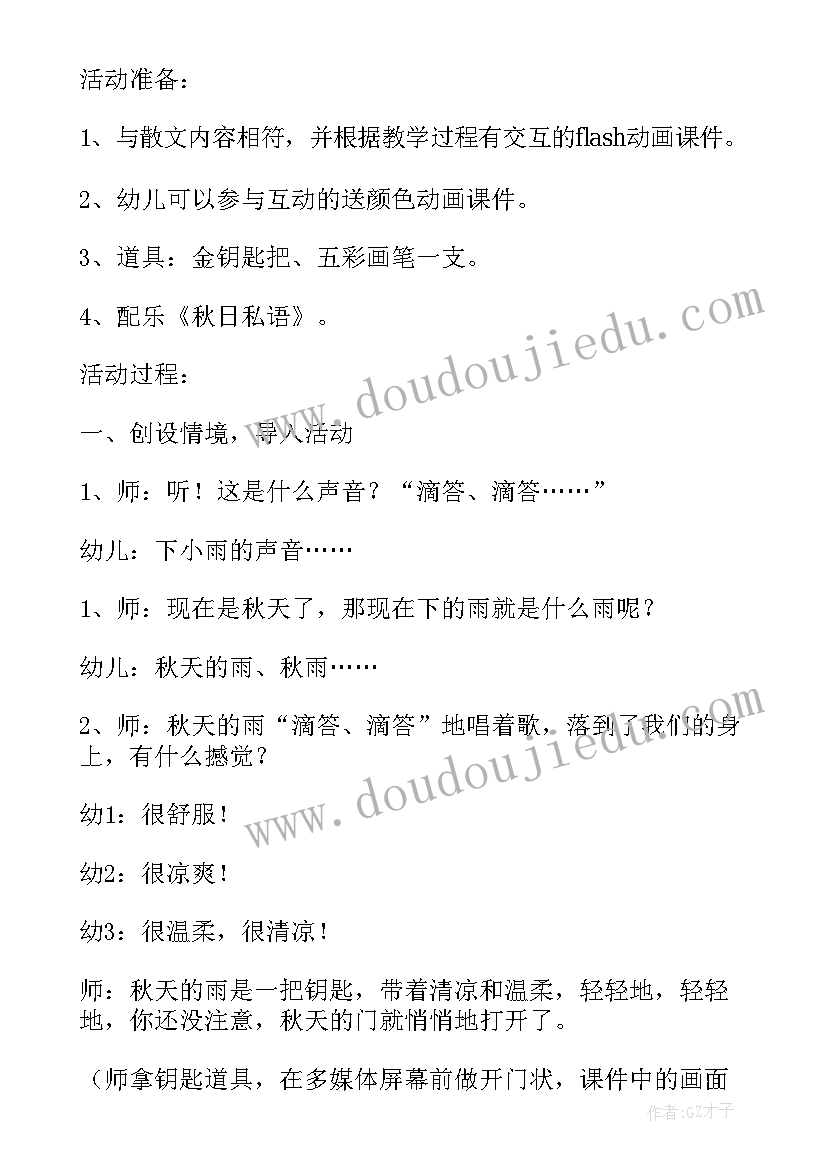 活动准备：

1、与散文内容相符，并根据教学过程有交互的flash动画课件。

2、幼儿可以参与互动的送颜色动画课件。

3、道具：金钥匙把、五彩画笔一支。

4、配乐《秋日私语》。

活动过程：

一、创设情境，导入活动

1、师：听！这是什么声音？“滴答、滴答……”

幼儿：下小雨的声音……

1、师：现在是秋天了，那现在下的雨就是什么雨呢？

幼儿：秋天的雨、秋雨……

2、师：秋天的雨“滴答、滴答”地唱着歌，落到了我们的身上，有什么撼觉？

幼1：很舒服！

幼2：很凉爽！

幼3：很温柔，很清凉！

师：秋天的雨是一把钥匙，带着清凉和温柔，轻轻地，轻轻地，你还没注意，秋天的门就悄悄地打开了。

（师拿钥匙道具，在多媒体屏幕前做开门状，课件中的画面

www.doudoujiedu.com

www.doudoujiedu.com

作者:GZ才子